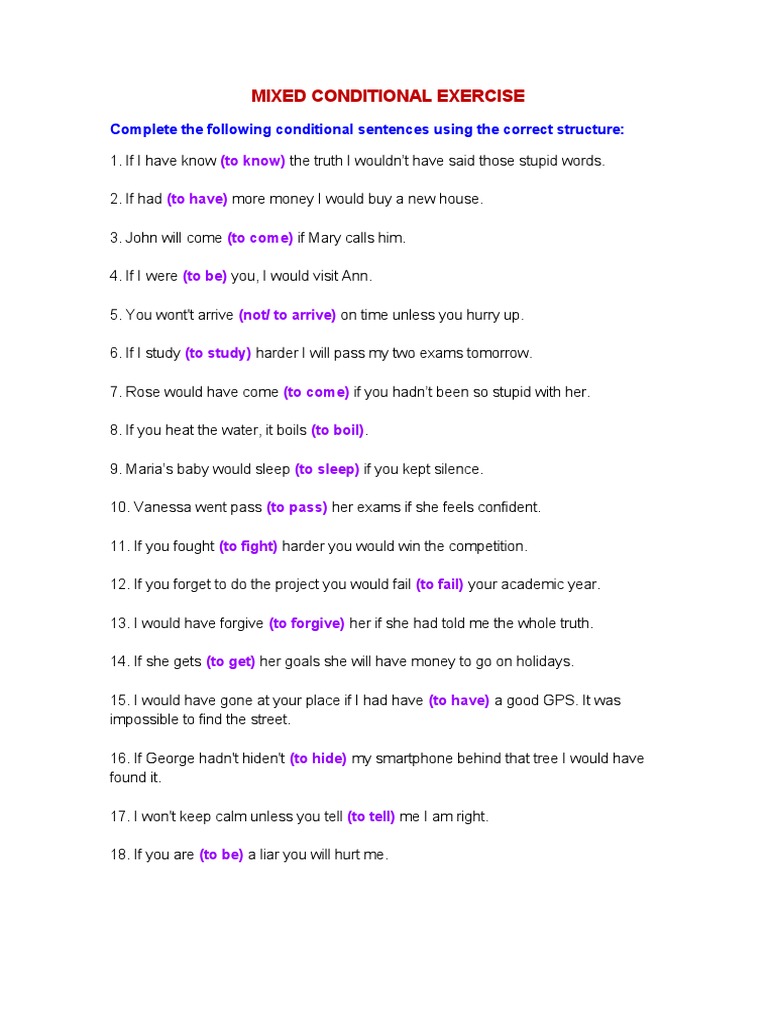 MIXED CONDITIONAL EXERCISE

Complete the following conditional sentences using the correct structure:

1. If I have know (to know) the truth I wouldn't have said those stupid words.

2. If had (to have) more money I would buy a new house.

3. John will come (to come) if Mary calls him.

4. If I were (to be) you, I would visit Ann.

5. You wont't arrive (not/ to arrive) on time unless you hurry up.

6. If I study (to study) harder I will pass my two exams tomorrow.

7. Rose would have come (to come) if you hadn't been so stupid with her.

8. If you heat the water, it boils (to boil).

9. Maria's baby would sleep (to sleep) if you kept silence.

10. Vanessa went pass (to pass) her exams if she feels confident.

11. If you fought (to fight) harder you would win the competition.

12. If you forget to do the project you would fail (to fail) your academic year.

13. I would have forgive (to forgive) her if she had told me the whole truth.

14. If she gets (to get) her goals she will have money to go on holidays.

15. I would have gone at your place if I had have (to have) a good GPS. It was impossible to find the street.

16. If George hadn't hiden't (to hide) my smartphone behind that tree I would have found it.

17. I won't keep calm unless you tell (to tell) me I am right.

18. If you are (to be) a liar you will hurt me.